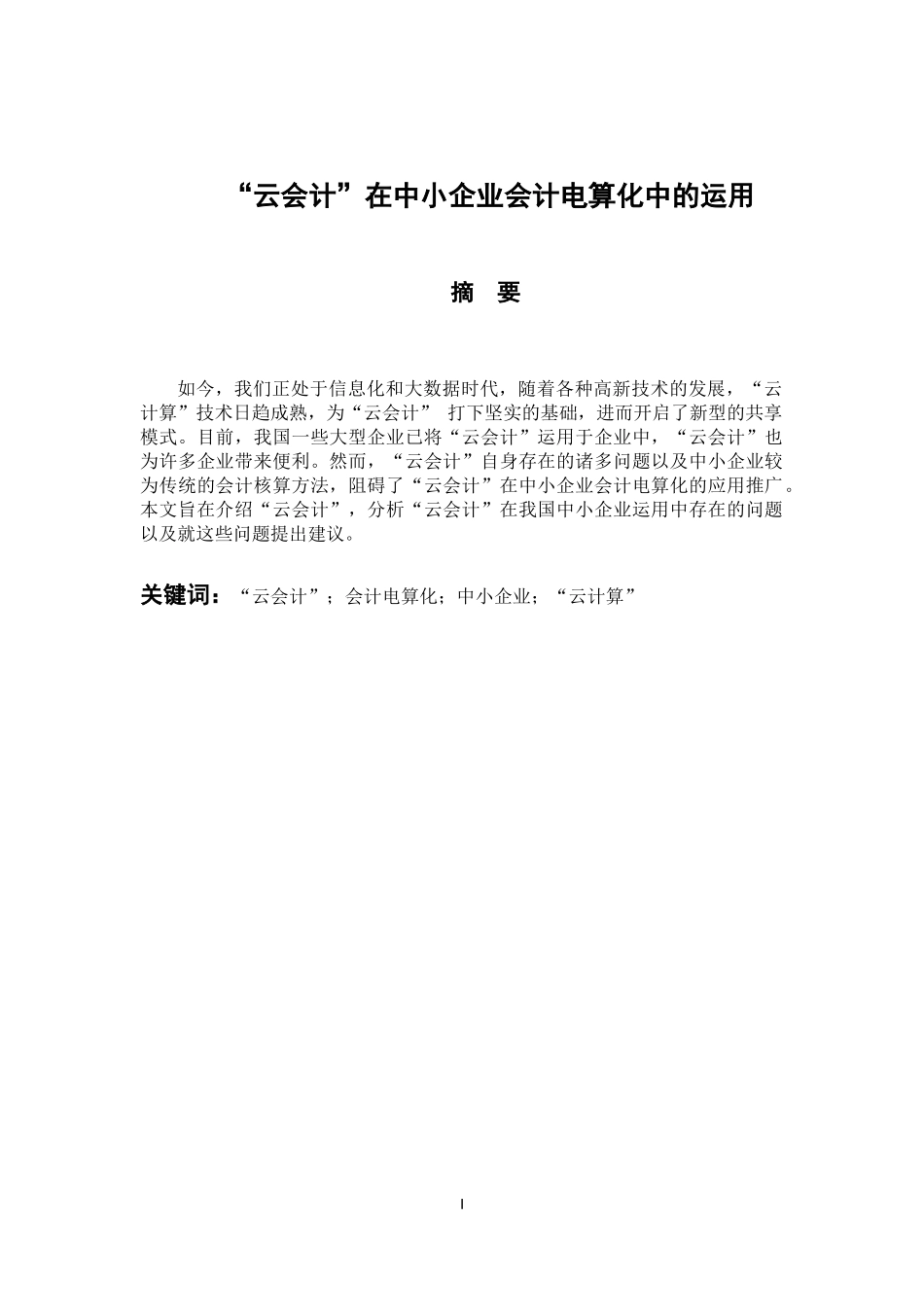 “云会计”在中小企业会计电算化中的运用

摘　要

如今，我们正处于信息化和大数据时代，随着各种高新技术的发展，“云计算”技术日趋成熟，为“云会计” 打下坚实的基础，进而开启了新型的共享模式。目前，我国一些大型企业已将“云会计”运用于企业中，“云会计”也为许多企业带来便利。然而，“云会计”自身存在的诸多问题以及中小企业较为传统的会计核算方法，阻碍了“云会计”在中小企业会计电算化的应用推广。本文旨在介绍“云会计”，分析“云会计”在我国中小企业运用中存在的问题以及就这些问题提出建议。

关键词：“云会计”；会计电算化；中小企业；“云计算”

I